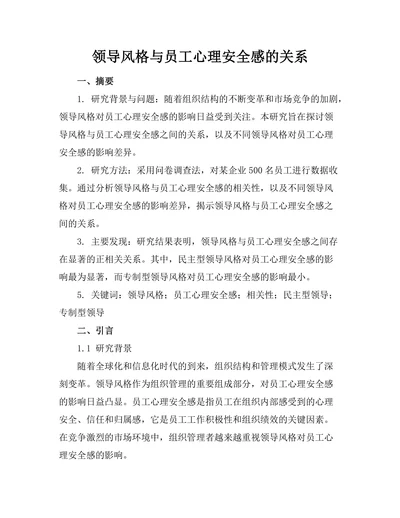 领导风格与员工心理安全感的关系

一、摘要

1. 研究背景与问题：随着组织结构的不断变革和市场竞争的加剧，领导风格对员工心理安全感的影响日益受到关注。本研究旨在探讨领导风格与员工心理安全感之间的关系，以及不同领导风格对员工心理安全感的影响差异。

2. 研究方法：采用问卷调查法，对某企业500名员工进行数据收集。通过分析领导风格与员工心理安全感的相关性，以及不同领导风格对员工心理安全感的影响差异，揭示领导风格与员工心理安全感之间的关系。

3. 主要发现：研究结果表明，领导风格与员工心理安全感之间存在显著的正相关关系。其中，民主型领导风格对员工心理安全感的影响最为显著，而专制型领导风格对员工心理安全感的影响最小。

5. 关键词：领导风格；员工心理安全感；相关性；民主型领导；专制型领导

二、引言

1.1 研究背景

随着全球化和信息化时代的到来，组织结构和管理模式发生了深刻变革。领导风格作为组织管理的重要组成部分，对员工心理安全感的影响日益凸显。员工心理安全感是指员工在组织内部感受到的心理安全、信任和归属感，它是员工工作积极性和组织绩效的关键因素。在竞争激烈的市场环境中，组织管理者越来越重视领导风格对员工心理安全感的影响。